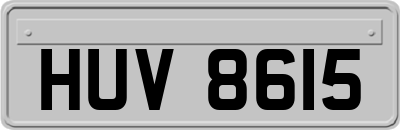 HUV 8615